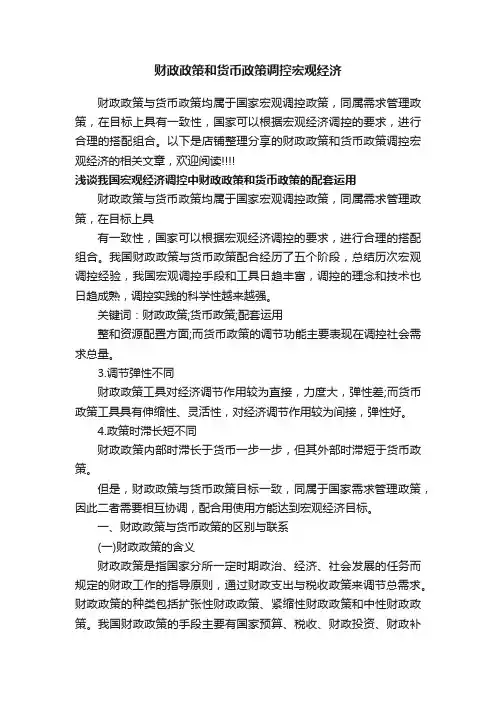 财政政策和货币政策调控宏观经济

财政政策与货币政策均属于国家宏观调控政策，同属需求管理政策，在目标上具有一致性，国家可以根据宏观经济调控的要求，进行合理的搭配组合。以下是店铺整理分享的财政政策和货币政策调控宏观经济的相关文章，欢迎阅读!!!!

浅谈我国宏观经济调控中财政政策和货币政策的配套运用

财政政策与货币政策均属于国家宏观调控政策，同属需求管理政策，在目标上具

有一致性，国家可以根据宏观经济调控的要求，进行合理的搭配组合。我国财政政策与货币政策配合经历了五个阶段，总结历次宏观调控经验，我国宏观调控手段和工具日趋丰富，调控的理念和技术也日趋成熟，调控实践的科学性越来越强。

关键词：财政政策;货币政策;配套运用

整和资源配置方面;而货币政策的调节功能主要表现在调控社会需求总量。

3.调节弹性不同

财政政策工具对经济调节作用较为直接，力度大，弹性差;而货币政策工具具有伸缩性、灵活性，对经济调节作用较为间接，弹性好。

4.政策时滞长短不同

财政政策内部时滞长于货币一步一步，但其外部时滞短于货币政策。

但是，财政政策与货币政策目标一致，同属于国家需求管理政策，因此二者需要相互协调，配合用使用方能达到宏观经济目标。

一、财政政策与货币政策的区别与联系

(一)财政政策的含义

财政政策是指国家分所一定时期政治、经济、社会发展的任务而规定的财政工作的指导原则，通过财政支出与税收政策来调节总需求。财政政策的种类包括扩张性财政政策、紧缩性财政政策和中性财政政策。我国财政政策的手段主要有国家预算、税收、财政投资、财政补